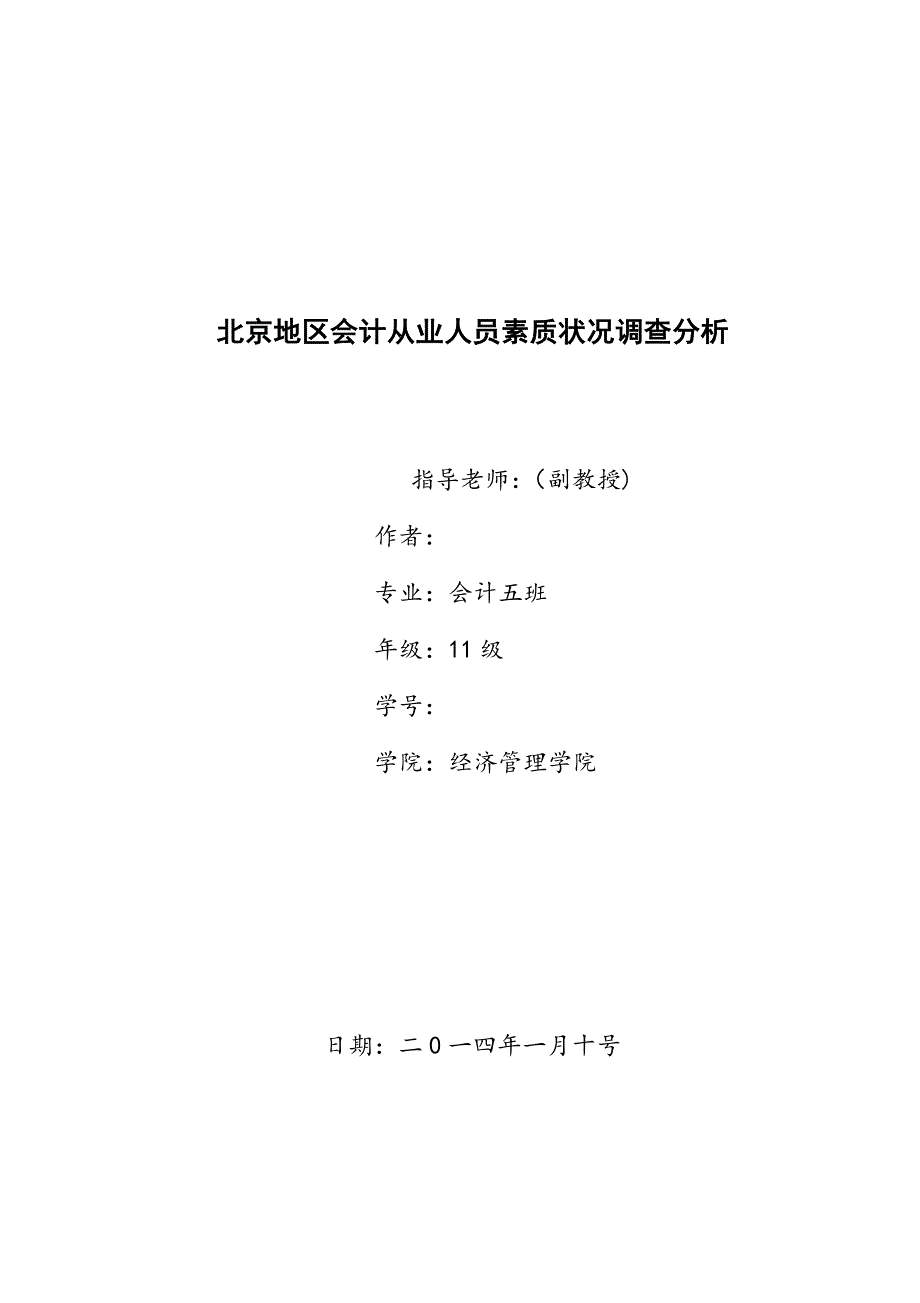 北京地区会计从业人员素质状况调查分析

指导老师：(副教授)

作者：

专业：会计五班

年级：11 级

学号：

学院：经济管理学院

日期：二０一四年一月十号